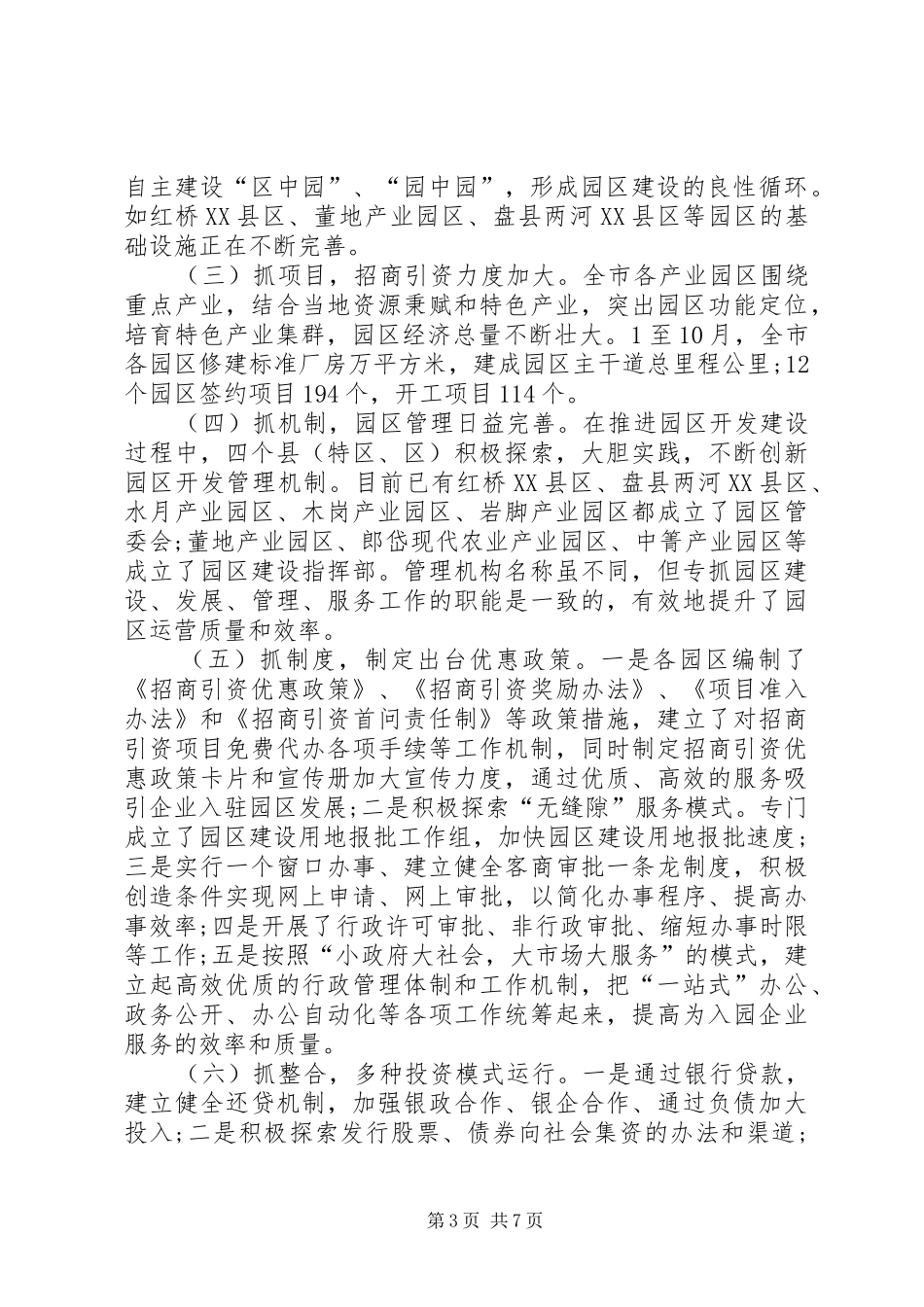 自主建设“区中园”、“园中园”，形成园区建设的良性循环。如红桥XX县区、董地产业园区、盘县两河XX县区等园区的基础设施正在不断完善。

（三）抓项目，招商引资力度加大。全市各产业园区围绕重点产业，结合当地资源秉赋和特色产业，突出园区功能定位，培育特色产业集群，园区经济总量不断壮大。1至10月，全市各园区修建标准厂房万平方米，建成园区主干道总里程公里;12个园区签约项目194个，开工项目114个。

（四）抓机制，园区管理日益完善。在推进园区开发建设过程中，四个县（特区、区）积极探索，大胆实践，不断创新园区开发管理机制。目前已有红桥XX县区、盘县两河XX县区、水月产业园区、木岗产业园区、岩脚产业园区都成立了园区管委会;董地产业园区、郎岱现代农业产业园区、中箐产业园区等成立了园区建设指挥部。管理机构名称虽不同，但专抓园区建设、发展、管理、服务工作的职能是一致的，有效地提升了园区运营质量和效率。

（五）抓制度，制定出台优惠政策。一是各园区编制了《招商引资优惠政策》、《招商引资奖励办法》、《项目准入办法》和《招商引资首问责任制》等政策措施，建立了对招商引资项目免费代办各项手续等工作机制，同时制定招商引资优惠政策卡片和宣传册加大宣传力度，通过优质、高效的服务吸引企业入驻园区发展;二是积极探索“无缝隙”服务模式。专门成立了园区建设用地报批工作组，加快园区建设用地报批速度;三是实行一个窗口办事、建立健全客商审批一条龙制度，积极创造条件实现网上申请、网上审批，以简化办事程序、提高办事效率;四是开展了行政许可审批、非行政审批、缩短办事时限等工作;五是按照“小政府大社会，大市场大服务”的模式，建立起高效优质的行政管理体制和工作机制，把“一站式”办公、政务公开、办公自动化等各项工作统筹起来，提高为入园企业服务的效率和质量。

（六）抓整合，多种投资模式运行。一是通过银行贷款，建立健全还贷机制，加强银政合作、银企合作、通过负债加大投入;二是积极探索发行股票、债券向社会集资的办法和渠道;

第3页 共7页